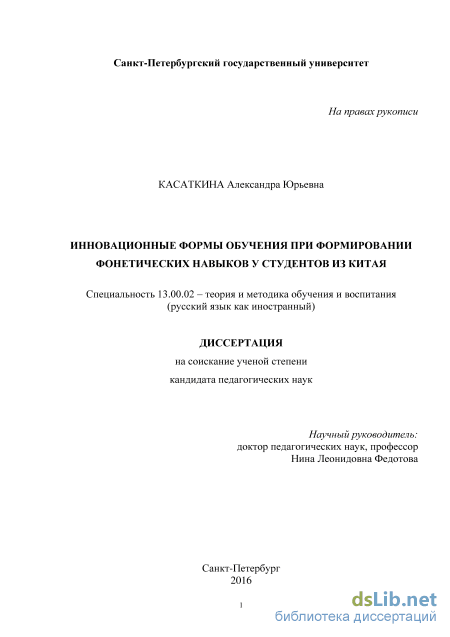 Санкт-Петербургский государственный университет

На правах рукописи

КАСАТКИНА Александра Юрьевна

ИННОВАЦИОННЫЕ ФОРМЫ ОБУЧЕНИЯ ПРИ ФОРМИРОВАНИИ ФОНЕТИЧЕСКИХ НАВЫКОВ У СТУДЕНТОВ ИЗ КИТАЯ

Специальность 13.00.02 – теория и методика обучения и воспитания (русский язык как иностранный)

ДИССЕРТАЦИЯ

на соискание ученой степени

кандидата педагогических наук

Научный руководитель:
доктор педагогических наук, профессор
Нина Леонидовна Федотова

Санкт-Петербург
2016

1

dsLib.net
библиотека диссертаций